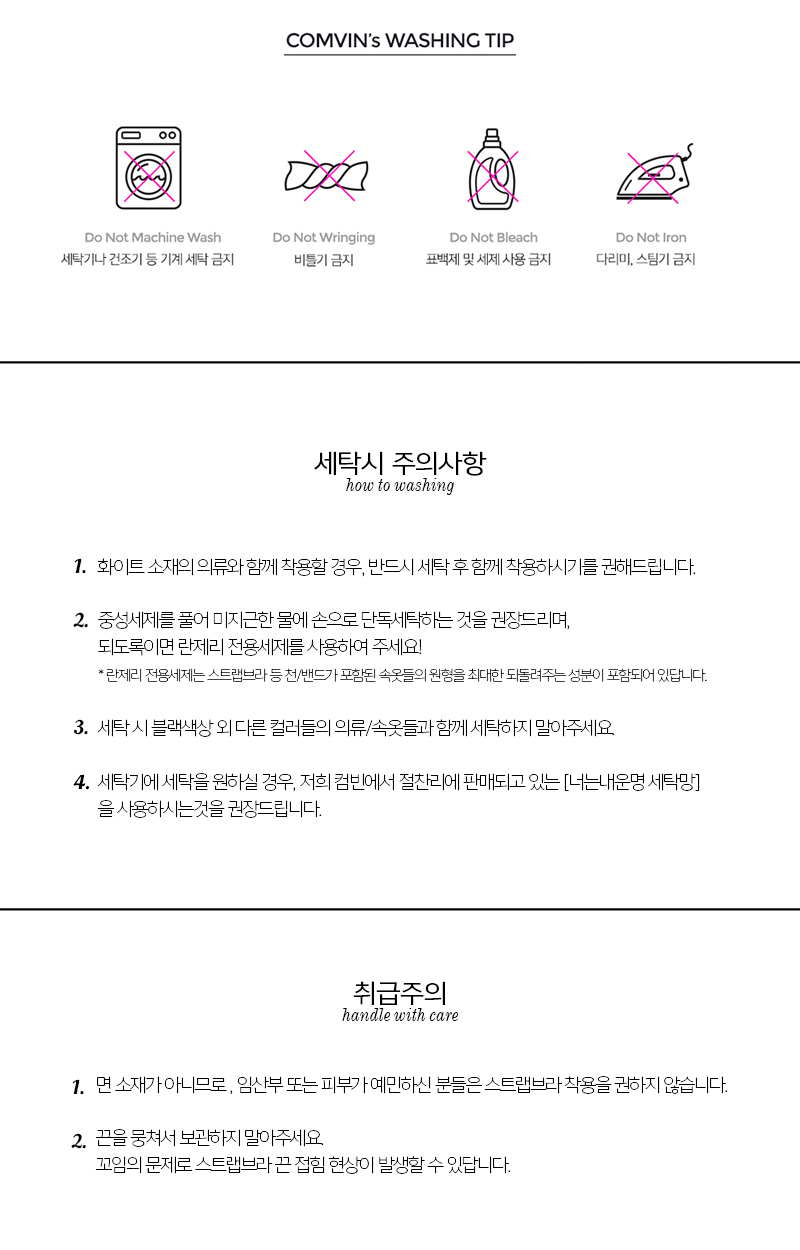 COMVIN's WASHING TIP

Do Not Machine Wash
세탁기나 건조기 등 기계 세탁 금지

Do Not Wringing
비틀기 금지

Do Not Bleach
표백제 및 세제 사용 금지

Do Not Iron
다리미, 스팀기 금지

세탁시 주의사항
how to washing

1. 화이트 소재의 의류와 함께 착용할 경우, 반드시 세탁 후 함께 착용하시기를 권해드립니다.

2. 중성세제를 풀어 미지근한 물에 손으로 단독세탁하는 것을 권장드리며, 되도록이면 란제리 전용세제를 사용하여 주세요!
* 란제리 전용세제는 스트랩브라 등 천/밴드가 포함된 속옷들의 원형을 최대한 되돌려주는 성분이 포함되어 있답니다.

3. 세탁 시 블랙색상 외 다른 컬러들의 의류/속옷들과 함께 세탁하지 말아주세요.

4. 세탁기에 세탁을 원하실 경우, 저희 컴빈에서 절찬리에 판매되고 있는 [너는내운명 세탁망] 을 사용하시는것을 권장드립니다.

취급주의
handle with care

1. 면 소재가 아니므로 , 임산부 또는 피부가 예민하신 분들은 스트랩브라 착용을 권하지 않습니다.

2. 끈을 뭉쳐서 보관하지 말아주세요.
꼬임의 문제로 스트랩브라 끈 접힘 현상이 발생할 수 있답니다.